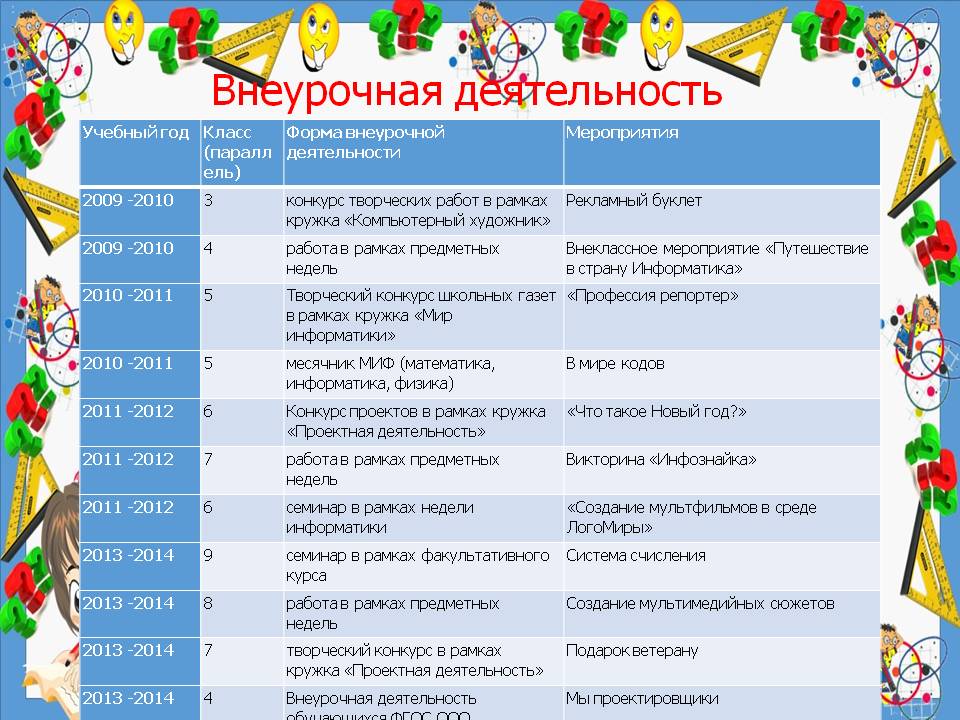 Внеурочная деятельность

| Учебный год | Класс (параллель) | Форма внеурочной деятельности | Мероприятия |
|---|---|---|---|
| 2009 -2010 | 3 | конкурс творческих работ в рамках кружка «Компьютерный художник» | Рекламный буклет |
| 2009 -2010 | 4 | работа в рамках предметных недель | Внеклассное мероприятие «Путешествие в страну Информатика» |
| 2010 -2011 | 5 | Творческий конкурс школьных газет в рамках кружка «Мир информатики» | «Профессия репортер» |
| 2010 -2011 | 5 | месячник МИФ (математика, информатика, физика) | В мире кодов |
| 2011 -2012 | 6 | Конкурс проектов в рамках кружка «Проектная деятельность» | «Что такое Новый год?» |
| 2011 -2012 | 7 | работа в рамках предметных недель | Викторина «Инфознайка» |
| 2011 -2012 | 6 | семинар в рамках недели информатики | «Создание мультфильмов в среде ЛогоМиры» |
| 2013 -2014 | 9 | семинар в рамках факультативного курса | Система счисления |
| 2013 -2014 | 8 | работа в рамках предметных недель | Создание мультимедийных сюжетов |
| 2013 -2014 | 7 | творческий конкурс в рамках кружка «Проектная деятельность» | Подарок ветерану |
| 2013 -2014 | 4 | Внеурочная деятельность обучающихся ФГОС ООО | Мы проектировщики |